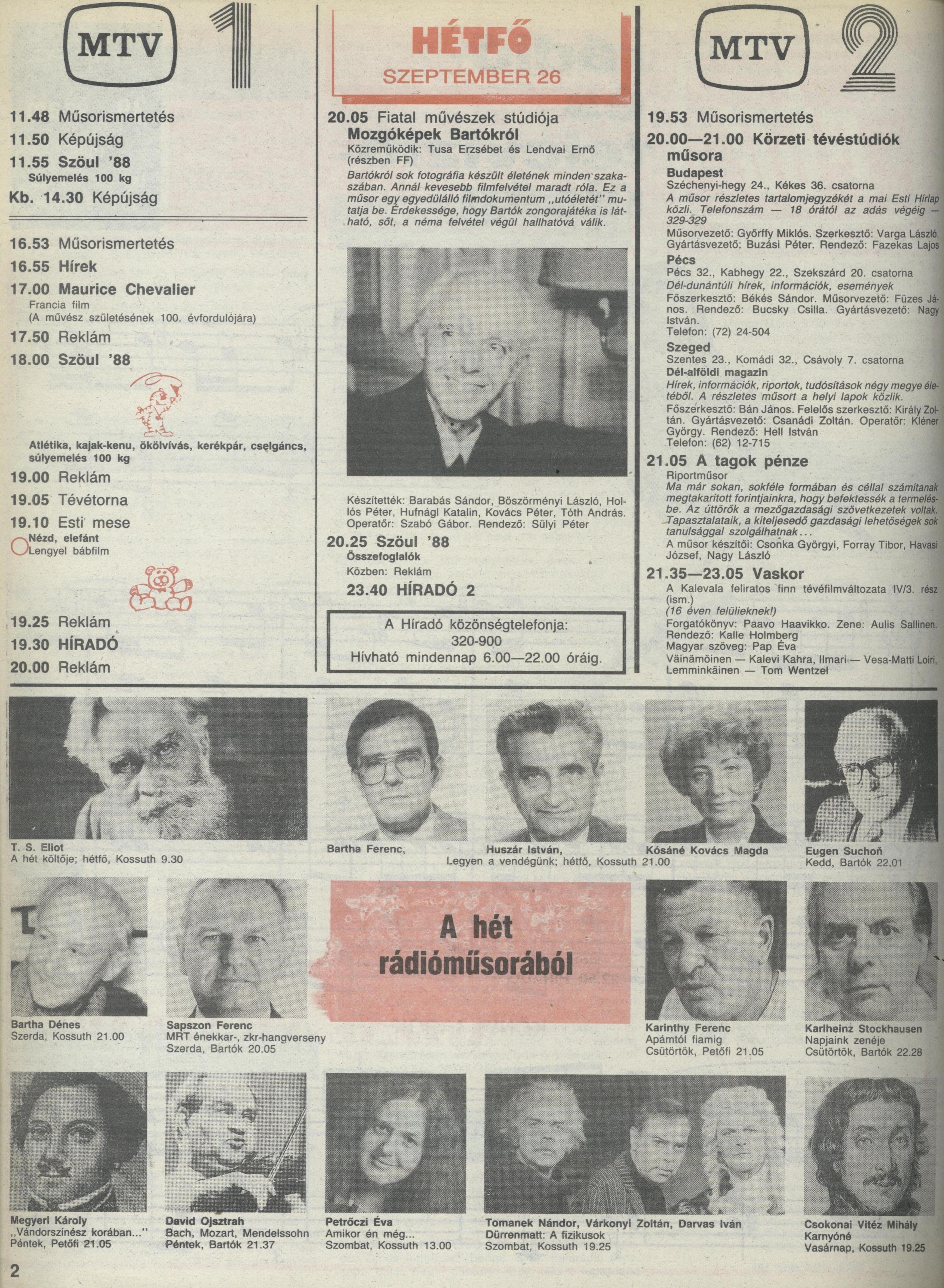 MTV 1

11.48 Műsorismertetés
11.50 Képújság
11.55 Szöul '88
Súlyemelés 100 kg
Kb. 14.30 Képújság

16.53 Műsorismertetés
16.55 Hírek
17.00 Maurice Chevalier
Francia film
(A művész születésének 100. évfordulójára)
17.50 Reklám
18.00 Szöul '88
Atlétika, kajak-kenu, ökölvívás, kerékpár, cselgáncs, súlyemelés 100 kg
19.00 Reklám
19.05 Tévétorna
19.10 Esti mese
Nézd, elefánt
Lengyel bábfilm
19.25 Reklám
19.30 HÍRADÓ
20.00 Reklám

HÉTFŐ
SZEPTEMBER 26

20.05 Fiatal művészek stúdiója
Mozgóképek Bartókról
Közreműködik: Tusa Erzsébet és Lendvai Ernő (részben FF)
Bartókról sok fotográfia készült életének minden szakaszában. Annál kevesebb filmfelvétel maradt róla. Ez a műsor egy egyedülálló filmdokumentum „utóéletét" mutatja be. Érdekessége, hogy Bartók zongorajátéka is látható, sőt, a néma felvétel végül hallhatóvá válik.
Készítették: Barabás Sándor, Böszörményi László, Hollós Péter, Hufnágl Katalin, Kovács Péter, Tóth András. Operatőr: Szabó Gábor. Rendező: Sülyi Péter
20.25 Szöul '88
Összefoglalók
Közben: Reklám
23.40 HÍRADÓ 2

A Híradó közönségtelefonja:
320-900
Hívható mindennap 6.00—22.00 óráig.

MTV 2

19.53 Műsorismertetés
20.00—21.00 Körzeti tévéstúdiók műsora
Budapest
Széchenyi-hegy 24., Kékes 36. csatorna
A műsor részletes tartalomjegyzékét a mai Esti Hírlap közli. Telefonszám — 18 órától az adás végéig — 329-329
Műsorvezető: Győrffy Miklós. Szerkesztő: Varga László. Gyártásvezető: Buzási Péter. Rendező: Fazekas Lajos
Pécs
Pécs 32., Kabhegy 22., Szekszárd 20. csatorna
Dél-dunántúli hírek, információk, események
Főszerkesztő: Békés Sándor. Műsorvezető: Füzes János. Rendező: Bucsky Csilla. Gyártásvezető: Nagy István.
Telefon: (72) 24-504
Szeged
Szentes 23., Komádi 32., Csávoly 7. csatorna
Dél-alföldi magazin
Hírek, információk, riportok, tudósítások négy megye életéből. A részletes műsort a helyi lapok közlik.
Főszerkesztő: Bán János. Felelős szerkesztő: Király Zoltán. Gyártásvezető: Csanádi Zoltán. Operatőr: Kléner György. Rendező: Hell István
Telefon: (62) 12-715
21.05 A tagok pénze
Riportműsor
Ma már sokan, sokféle formában és céllal számítanak megtakarított forintjainkra, hogy befektessék a termelésbe. Az úttörők a mezőgazdasági szövetkezetek voltak. Tapasztalataik, a kiteljesedő gazdasági lehetőségek sok tanulsággal szolgálhatnak...
A műsor készítői: Csonka Györgyi, Forray Tibor, Havasi József, Nagy László
21.35—23.05 Vaskor
A Kalevala feliratos finn tévéfilmváltozata IV/3. rész (ism.)
(16 éven felülieknek!)
Forgatókönyv: Paavo Haavikko. Zene: Aulis Sallinen. Rendező: Kalle Holmberg
Magyar szöveg: Pap Éva
Väinämöinen — Kalevi Kahra, Ilmari — Vesa-Matti Loiri, Lemminkäinen — Tom Wentzel

T. S. Eliot
A hét költője; hétfő, Kossuth 9.30
Bartha Ferenc,
Huszár István,
Legyen a vendégünk; hétfő, Kossuth 21.00
Kósáné Kovács Magda
Eugen Suchoň
Kedd, Bartók 22.01

Bartha Dénes
Szerda, Kossuth 21.00
Sapszon Ferenc
MRT énekkar-, zkr-hangverseny
Szerda, Bartók 20.05
A hét rádióműsorából
Karinthy Ferenc
Apámtól fiamig
Csütörtök, Petőfi 21.05
Karlheinz Stockhausen
Napjaink zenéje
Csütörtök, Bartók 22.28

Megyeri Károly
„Vándorszínész korában..."
Péntek, Petőfi 21.05
David Ojsztrah
Bach, Mozart, Mendelssohn
Péntek, Bartók 21.37
Petrőczi Éva
Amikor én még...
Szombat, Kossuth 13.00
Tomanek Nándor, Várkonyi Zoltán, Darvas Iván
Dürrenmatt: A fizikusok
Szombat, Kossuth 19.25
Csokonai Vitéz Mihály
Karnyóné
Vasárnap, Kossuth 19.25

2